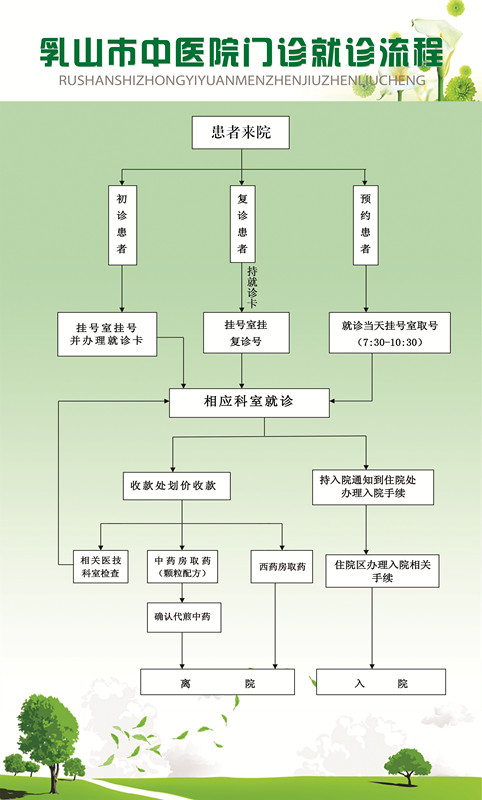 乳山市中医院门诊就诊流程
RUSHANSHIZHONGYIYUANMENZHENJIUZHENLIUCHENG

患者来院

初诊患者

复诊患者

预约患者

持就诊卡

挂号室挂号并办理就诊卡

挂号室挂复诊号

就诊当天挂号室取号（7:30-10:30）

相应科室就诊

收款处划价收款

持入院通知到住院处办理入院手续

相关医技科室检查

中药房取药（颗粒配方）

西药房取药

住院区办理入院相关手续

确认代煎中药

离　　院

入　　院